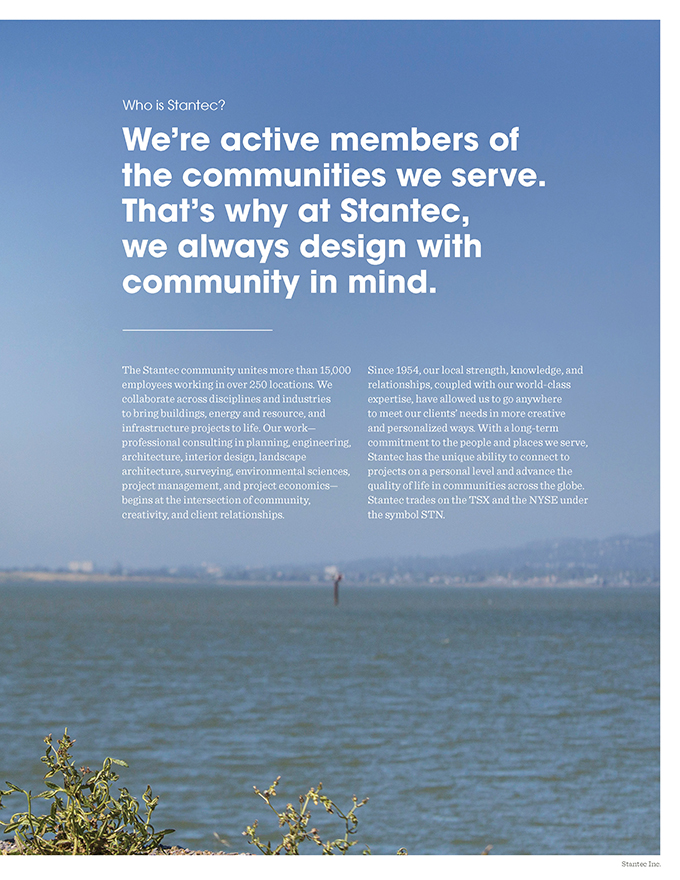 Who is Stantec?

We're active members of the communities we serve. That's why at Stantec, we always design with community in mind.

The Stantec community unites more than 15,000 employees working in over 250 locations. We collaborate across disciplines and industries to bring buildings, energy and resource, and infrastructure projects to life. Our work—professional consulting in planning, engineering, architecture, interior design, landscape architecture, surveying, environmental sciences, project management, and project economics—begins at the intersection of community, creativity, and client relationships.

Since 1954, our local strength, knowledge, and relationships, coupled with our world-class expertise, have allowed us to go anywhere to meet our clients' needs in more creative and personalized ways. With a long-term commitment to the people and places we serve, Stantec has the unique ability to connect to projects on a personal level and advance the quality of life in communities across the globe. Stantec trades on the TSX and the NYSE under the symbol STN.

Stantec Inc.